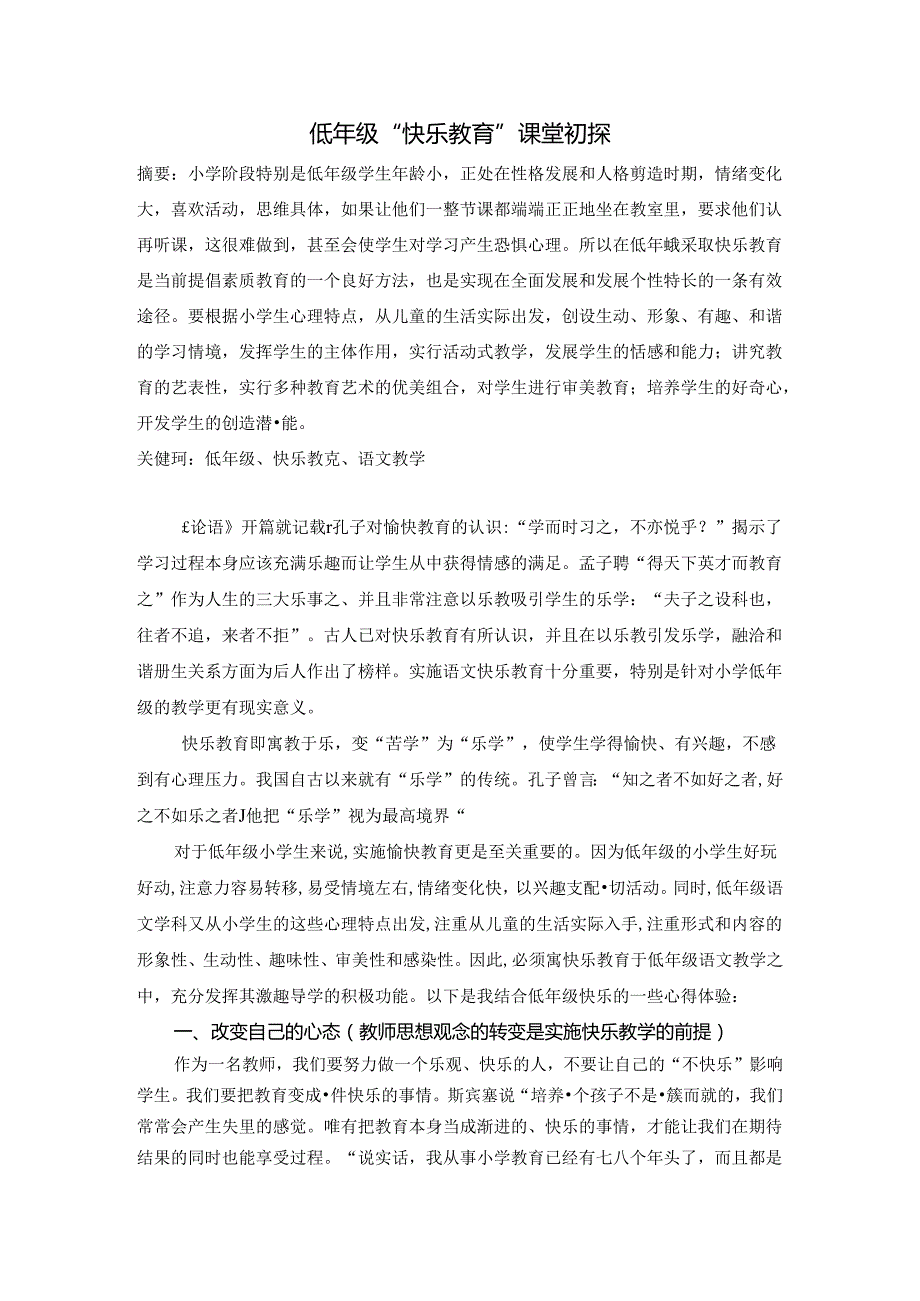 低年级“快乐教育”课堂初探

摘要：小学阶段特别是低年级学生年龄小，正处在性格发展和人格剪造时期，情绪变化大，喜欢活动，思维具体，如果让他们一整节课都端端正正地坐在教室里，要求他们认再听课，这很难做到，甚至会使学生对学习产生恐惧心理。所以在低年蛾采取快乐教育是当前提倡素质教育的一个良好方法，也是实现在全面发展和发展个性特长的一条有效途径。要根据小学生心理特点，从儿童的生活实际出发，创设生动、形象、有趣、和谐的学习情境，发挥学生的主体作用，实行活动式教学，发展学生的恬感和能力；讲究教育的艺表性，实行多种教育艺术的优美组合，对学生进行审美教育；培养学生的好奇心，开发学生的创造潜•能。

关健珂：低年级、快乐教克、语文教学

£论语》开篇就记载r孔子对愉快教育的认识：“学而时习之，不亦悦乎？”揭示了学习过程本身应该充满乐趣而让学生从中获得情感的满足。孟子聘“得天下英才而教育之”作为人生的三大乐事之、并且非常注意以乐教吸引学生的乐学：“夫子之设科也，往者不追，来者不拒”。古人已对快乐教育有所认识，并且在以乐教引发乐学，融洽和谐册生关系方面为后人作出了榜样。实施语文快乐教育十分重要，特别是针对小学低年级的教学更有现实意义。

快乐教育即寓教于乐，变“苦学”为“乐学”，使学生学得愉快、有兴趣，不感到有心理压力。我国自古以来就有“乐学”的传统。孔子曾言：“知之者不如好之者，好之不如乐之者J他把“乐学”视为最高境界“

对于低年级小学生来说，实施愉快教育更是至关重要的。因为低年级的小学生好玩好动，注意力容易转移，易受情境左右，情绪变化快，以兴趣支配•切活动。同时，低年级语文学科又从小学生的这些心理特点出发，注重从儿童的生活实际入手，注重形式和内容的形象性、生动性、趣味性、审美性和感染性。因此，必须寓快乐教育于低年级语文教学之中，充分发挥其激趣导学的积极功能。以下是我结合低年级快乐的一些心得体验：

一、改变自己的心态（教师思想观念的转变是实施快乐教学的前提）

作为一名教师，我们要努力做一个乐观、快乐的人，不要让自己的“不快乐”影响学生。我们要把教育变成•件快乐的事情。斯宾塞说“培养•个孩子不是•簇而就的，我们常常会产生失里的感觉。唯有把教育本身当成渐进的、快乐的事情，才能让我们在期待结果的同时也能享受过程。“说实话，我从事小学教育已经有七八个年头了，而且都是